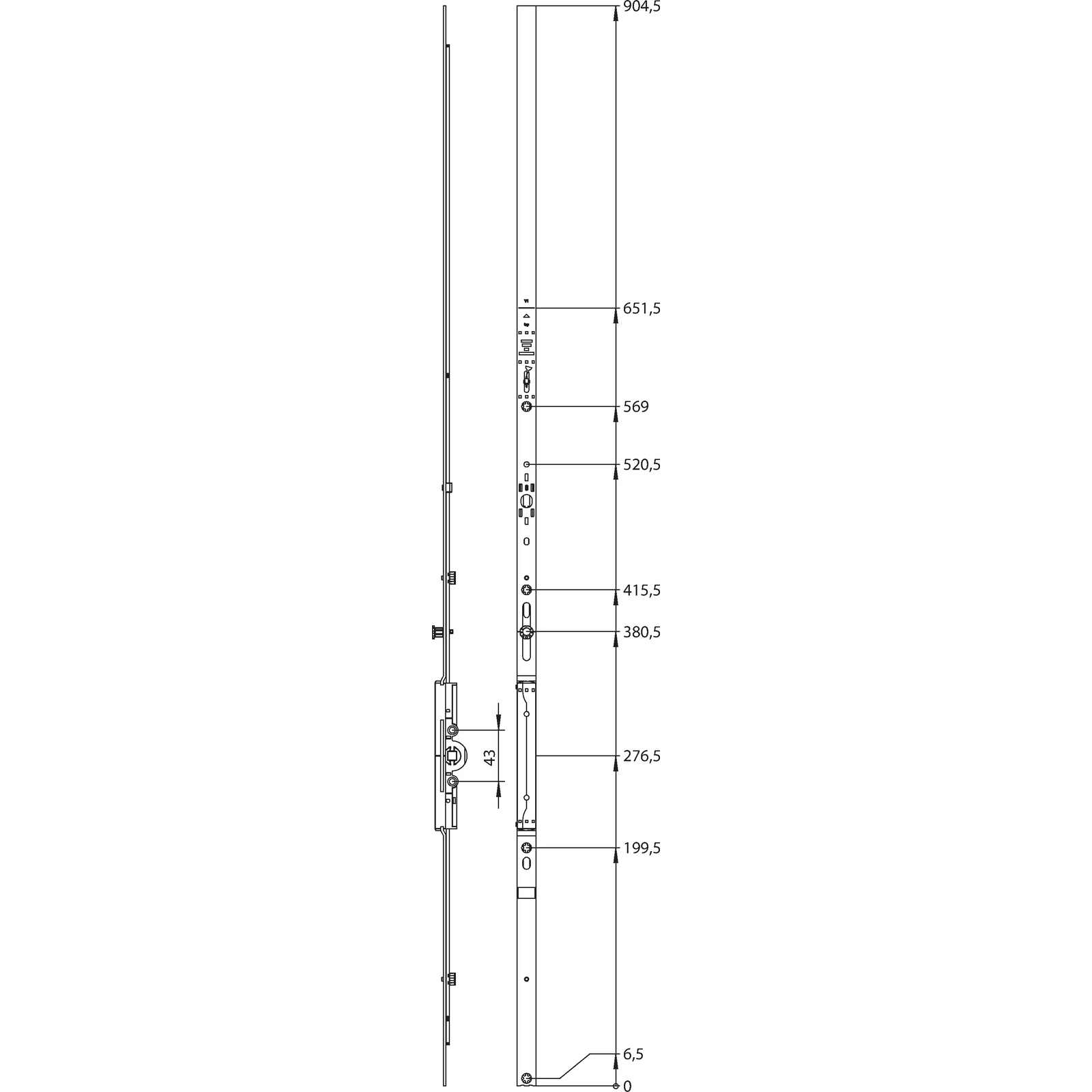 904,5
651,5
569
520,5
415,5
380,5
43
276,5
199,5
6,5
0